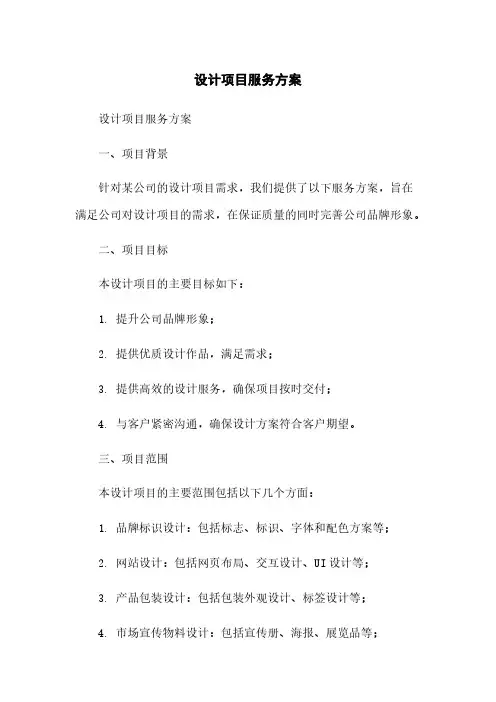 设计项目服务方案

设计项目服务方案

一、项目背景

针对某公司的设计项目需求，我们提供了以下服务方案，旨在满足公司对设计项目的需求，在保证质量的同时完善公司品牌形象。

二、项目目标

本设计项目的主要目标如下：

1. 提升公司品牌形象；

2. 提供优质设计作品，满足需求；

3. 提供高效的设计服务，确保项目按时交付；

4. 与客户紧密沟通，确保设计方案符合客户期望。

三、项目范围

本设计项目的主要范围包括以下几个方面：

1. 品牌标识设计：包括标志、标识、字体和配色方案等；

2. 网站设计：包括网页布局、交互设计、UI设计等；

3. 产品包装设计：包括包装外观设计、标签设计等；

4. 市场宣传物料设计：包括宣传册、海报、展览品等；